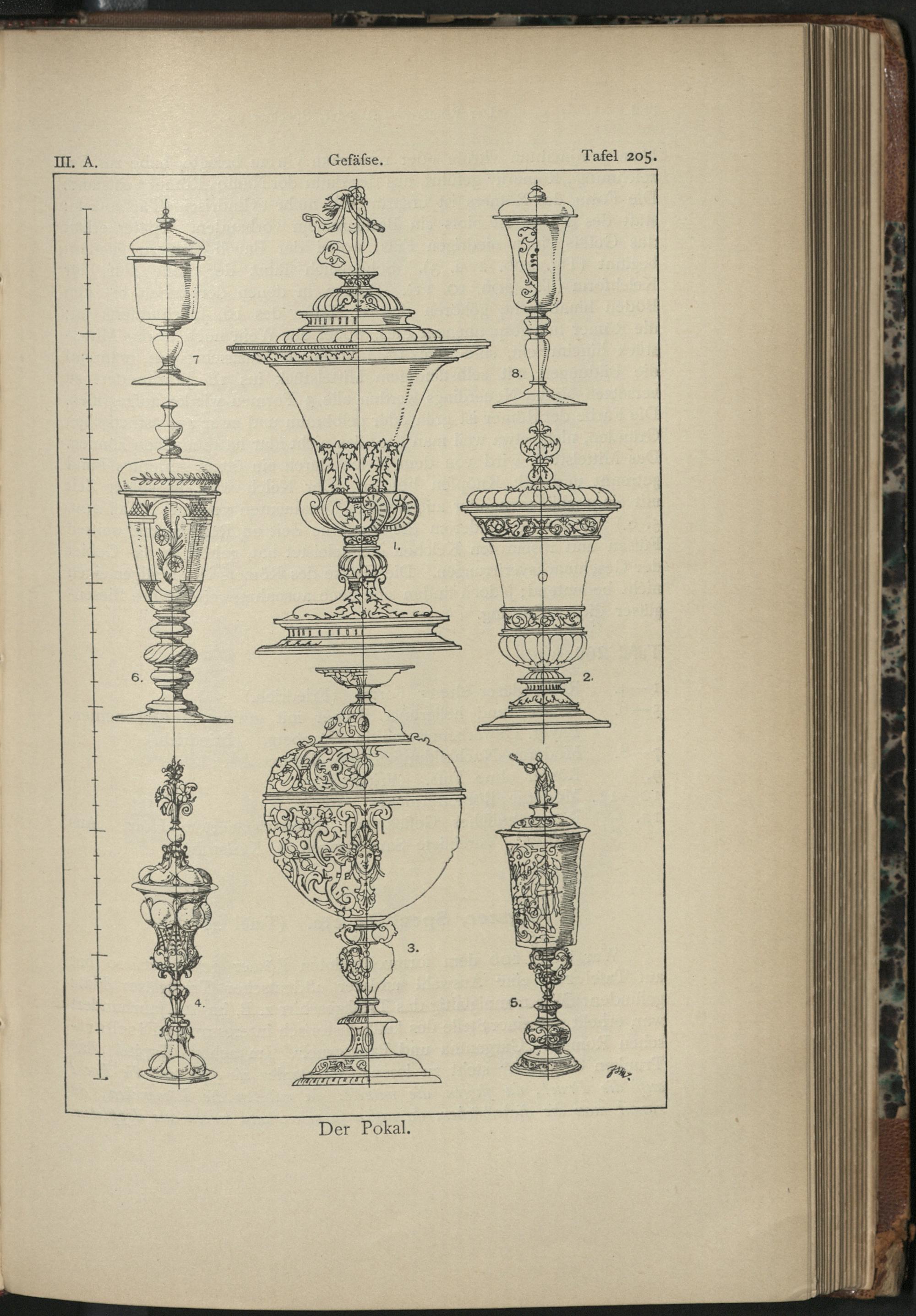 III. A.

Gefäſse.

Tafel 205.

7

8.

1.

6.

2.

3.

4.

5.

Der Pokal.